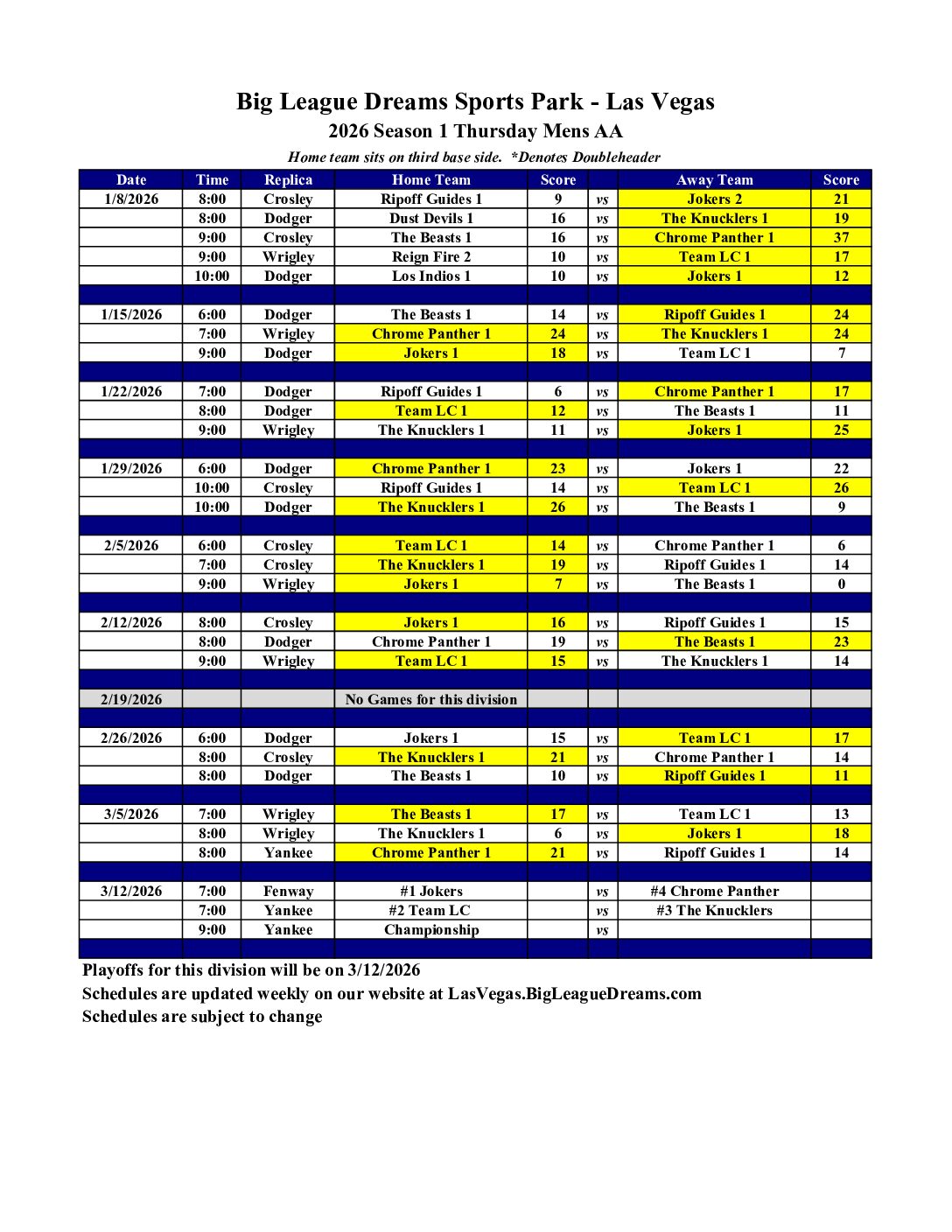 Big League Dreams Sports Park - Las Vegas
2026 Season 1 Thursday Mens AA
Home team sits on third base side. *Denotes Doubleheader

| Date | Time | Replica | Home Team | Score | | Away Team | Score |
|---|---|---|---|---|---|---|---|
| 1/8/2026 | 8:00 | Crosley | Ripoff Guides 1 | 9 | vs | Jokers 2 | 21 |
| | 8:00 | Dodger | Dust Devils 1 | 16 | vs | The Knucklers 1 | 19 |
| | 9:00 | Crosley | The Beasts 1 | 16 | vs | Chrome Panther 1 | 37 |
| | 9:00 | Wrigley | Reign Fire 2 | 10 | vs | Team LC 1 | 17 |
| | 10:00 | Dodger | Los Indios 1 | 10 | vs | Jokers 1 | 12 |
| | | | | | | | |
| 1/15/2026 | 6:00 | Dodger | The Beasts 1 | 14 | vs | Ripoff Guides 1 | 24 |
| | 7:00 | Wrigley | Chrome Panther 1 | 24 | vs | The Knucklers 1 | 24 |
| | 9:00 | Dodger | Jokers 1 | 18 | vs | Team LC 1 | 7 |
| | | | | | | | |
| 1/22/2026 | 7:00 | Dodger | Ripoff Guides 1 | 6 | vs | Chrome Panther 1 | 17 |
| | 8:00 | Dodger | Team LC 1 | 12 | vs | The Beasts 1 | 11 |
| | 9:00 | Wrigley | The Knucklers 1 | 11 | vs | Jokers 1 | 25 |
| | | | | | | | |
| 1/29/2026 | 6:00 | Dodger | Chrome Panther 1 | 23 | vs | Jokers 1 | 22 |
| | 10:00 | Crosley | Ripoff Guides 1 | 14 | vs | Team LC 1 | 26 |
| | 10:00 | Dodger | The Knucklers 1 | 26 | vs | The Beasts 1 | 9 |
| | | | | | | | |
| 2/5/2026 | 6:00 | Crosley | Team LC 1 | 14 | vs | Chrome Panther 1 | 6 |
| | 7:00 | Crosley | The Knucklers 1 | 19 | vs | Ripoff Guides 1 | 14 |
| | 9:00 | Wrigley | Jokers 1 | 7 | vs | The Beasts 1 | 0 |
| | | | | | | | |
| 2/12/2026 | 8:00 | Crosley | Jokers 1 | 16 | vs | Ripoff Guides 1 | 15 |
| | 8:00 | Dodger | Chrome Panther 1 | 19 | vs | The Beasts 1 | 23 |
| | 9:00 | Wrigley | Team LC 1 | 15 | vs | The Knucklers 1 | 14 |
| | | | | | | | |
| 2/19/2026 | | | No Games for this division | | | | |
| | | | | | | | |
| 2/26/2026 | 6:00 | Dodger | Jokers 1 | 15 | vs | Team LC 1 | 17 |
| | 8:00 | Crosley | The Knucklers 1 | 21 | vs | Chrome Panther 1 | 14 |
| | 8:00 | Dodger | The Beasts 1 | 10 | vs | Ripoff Guides 1 | 11 |
| | | | | | | | |
| 3/5/2026 | 7:00 | Wrigley | The Beasts 1 | 17 | vs | Team LC 1 | 13 |
| | 8:00 | Wrigley | The Knucklers 1 | 6 | vs | Jokers 1 | 18 |
| | 8:00 | Yankee | Chrome Panther 1 | 21 | vs | Ripoff Guides 1 | 14 |
| | | | | | | | |
| 3/12/2026 | 7:00 | Fenway | #1 Jokers | | vs | #4 Chrome Panther | |
| | 7:00 | Yankee | #2 Team LC | | vs | #3 The Knucklers | |
| | 9:00 | Yankee | Championship | | vs | | |

Playoffs for this division will be on 3/12/2026
Schedules are updated weekly on our website at LasVegas.BigLeagueDreams.com
Schedules are subject to change